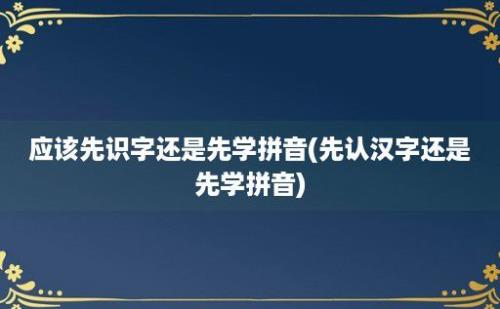 应该先识字还是先学拼音(先认汉字还是先学拼音)